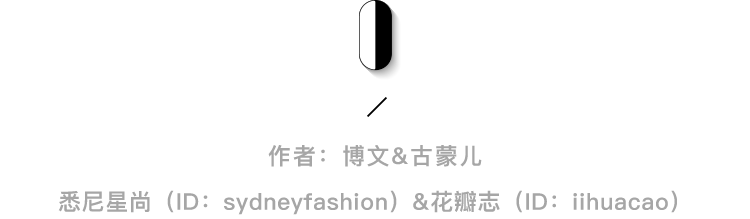 /

作者：博文&古蒙儿

悉尼星尚（ID：sydneyfashion）&花瓣志（ID：iihuacao）